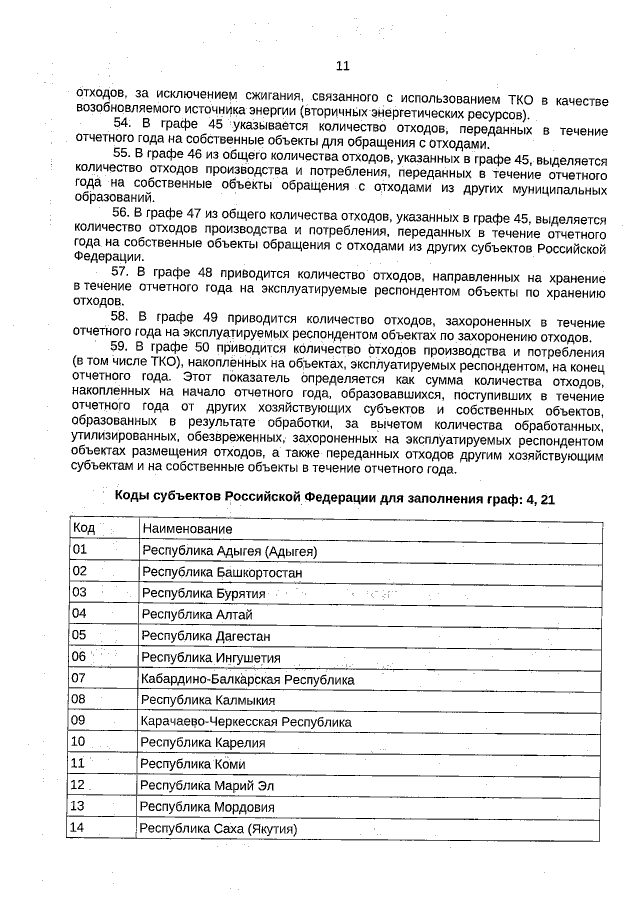 11

отходов, за исключением сжигания, связанного с использованием ТКО в качестве возобновляемого источника энергии (вторичных энергетических ресурсов).

54. В графе 45 указывается количество отходов, переданных в течение отчетного года на собственные объекты для обращения с отходами.

55. В графе 46 из общего количества отходов, указанных в графе 45, выделяется количество отходов производства и потребления, переданных в течение отчетного года на собственные объекты обращения с отходами из других муниципальных образований.

56. В графе 47 из общего количества отходов, указанных в графе 45, выделяется количество отходов производства и потребления, переданных в течение отчетного года на собственные объекты обращения с отходами из других субъектов Российской Федерации.

57. В графе 48 приводится количество отходов, направленных на хранение в течение отчетного года на эксплуатируемые респондентом объекты по хранению отходов.

58. В графе 49 приводится количество отходов, захороненных в течение отчетного года на эксплуатируемых респондентом объектах по захоронению отходов.

59. В графе 50 приводится количество отходов производства и потребления (в том числе ТКО), накопленных на объектах, эксплуатируемых респондентом, на конец отчетного года. Этот показатель определяется как сумма количества отходов, накопленных на начало отчетного года, образовавшихся, поступивших в течение отчетного года от других хозяйствующих субъектов и собственных объектов, образованных в результате обработки, за вычетом количества обработанных, утилизированных, обезвреженных, захороненных на эксплуатируемых респондентом объектах размещения отходов, а также переданных отходов другим хозяйствующим субъектам и на собственные объекты в течение отчетного года.

Коды субъектов Российской Федерации для заполнения граф: 4, 21

| Код | Наименование |
|---|---|
| 01 | Республика Адыгея (Адыгея) |
| 02 | Республика Башкортостан |
| 03 | Республика Бурятия |
| 04 | Республика Алтай |
| 05 | Республика Дагестан |
| 06 | Республика Ингушетия |
| 07 | Кабардино-Балкарская Республика |
| 08 | Республика Калмыкия |
| 09 | Карачаево-Черкесская Республика |
| 10 | Республика Карелия |
| 11 | Республика Коми |
| 12 | Республика Марий Эл |
| 13 | Республика Мордовия |
| 14 | Республика Саха (Якутия) |